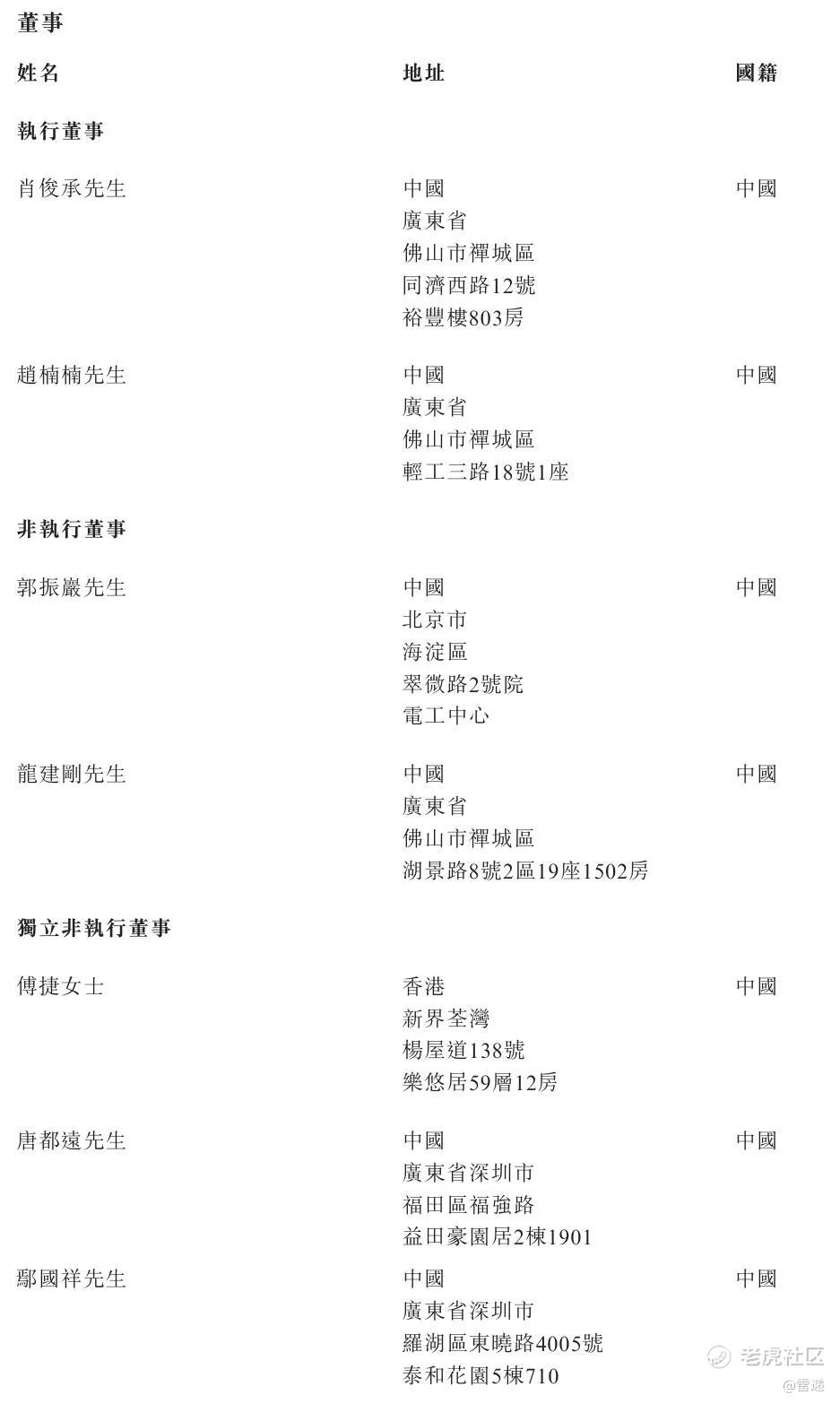 董事

| 姓名 | 地址 | 國籍 |
|---|---|---|
| **執行董事** | | |
| 肖俊承先生 | 中國 廣東省 佛山市禪城區 同濟西路12號 裕豐樓803房 | 中國 |
| 趙楠楠先生 | 中國 廣東省 佛山市禪城區 輕工三路18號1座 | 中國 |
| **非執行董事** | | |
| 郭振巖先生 | 中國 北京市 海淀區 翠微路2號院 電工中心 | 中國 |
| 龍建剛先生 | 中國 廣東省 佛山市禪城區 湖景路8號2區19座1502房 | 中國 |
| **獨立非執行董事** | | |
| 傅捷女士 | 香港 新界荃灣 楊屋道138號 樂悠居59層12房 | 中國 |
| 唐都遠先生 | 中國 廣東省深圳市 福田區福強路 益田豪園居2棟1901 | 中國 |
| 鄢國祥先生 | 中國 廣東省深圳市 羅湖區東曉路4005號 泰和花園5棟710 | 中國 |

老虎社区
@雷递